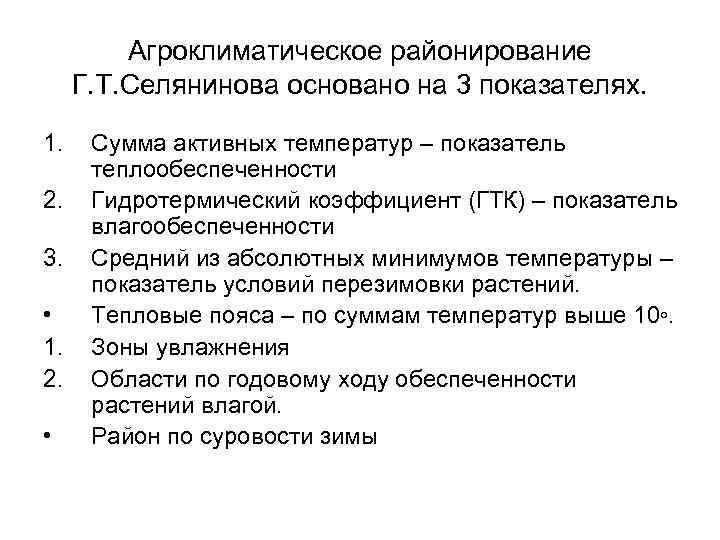 Агроклиматическое районирование Г.Т.Селянинова основано на 3 показателях.

1. Сумма активных температур – показатель теплообеспеченности
2. Гидротермический коэффициент (ГТК) – показатель влагообеспеченности
3. Средний из абсолютных минимумов температуры – показатель условий перезимовки растений.
• Тепловые пояса – по суммам температур выше 10°.
1. Зоны увлажнения
2. Области по годовому ходу обеспеченности растений влагой.
• Район по суровости зимы